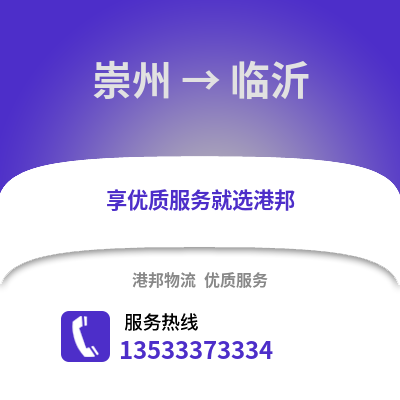 崇州 → 临沂

享优质服务就选港邦

港邦物流 优质服务

服务热线
13533373334